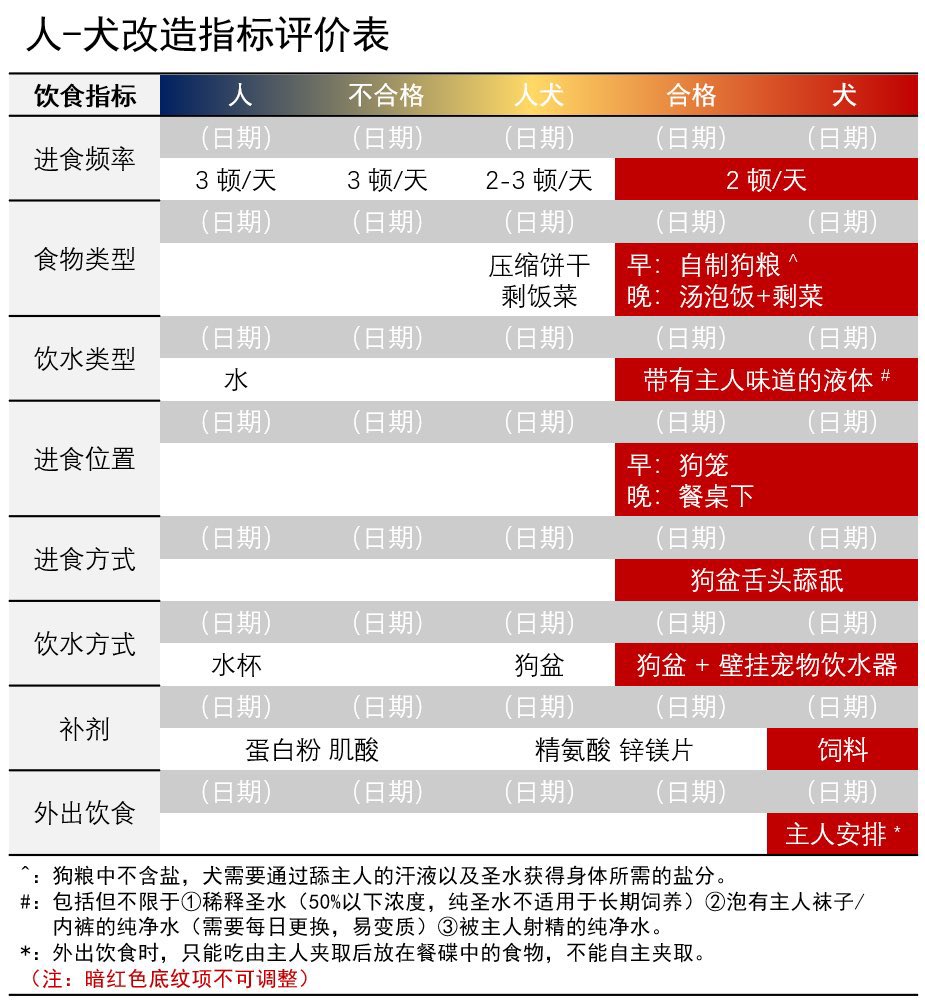 人-犬改造指标评价表

| 饮食指标 | 人 | 不合格 | 人犬 | 合格 | 犬 |
|---|---|---|---|---|---|
| 进食频率 | （日期） | （日期） | （日期） | （日期） | （日期） |
| | 3 顿/天 | 3 顿/天 | 2-3 顿/天 | 2 顿/天 | |
| 食物类型 | （日期） | （日期） | （日期） | （日期） | （日期） |
| | | | 压缩饼干 剩饭菜 | 早：自制狗粮 ^ 晚：汤泡饭+剩菜 | |
| 饮水类型 | （日期） | （日期） | （日期） | （日期） | （日期） |
| | 水 | | | 带有主人味道的液体 # | |
| 进食位置 | （日期） | （日期） | （日期） | （日期） | （日期） |
| | | | | 早：狗笼 晚：餐桌下 | |
| 进食方式 | （日期） | （日期） | （日期） | （日期） | （日期） |
| | | | | 狗盆舌头舔舐 | |
| 饮水方式 | （日期） | （日期） | （日期） | （日期） | （日期） |
| | 水杯 | | 狗盆 | 狗盆 + 壁挂宠物饮水器 | |
| 补剂 | （日期） | （日期） | （日期） | （日期） | （日期） |
| | 蛋白粉 肌酸 | | 精氨酸 锌镁片 | | 饲料 |
| 外出饮食 | （日期） | （日期） | （日期） | （日期） | （日期） |
| | | | | | 主人安排 * |

^：狗粮中不含盐，犬需要通过舔主人的汗液以及圣水获得身体所需的盐分。
#：包括但不限于①稀释圣水（50%以下浓度，纯圣水不适用于长期饲养）②泡有主人袜子/内裤的纯净水（需要每日更换，易变质）③被主人射精的纯净水。
*：外出饮食时，只能吃由主人夹取后放在餐碟中的食物，不能自主夹取。
（注：暗红色底纹项不可调整）